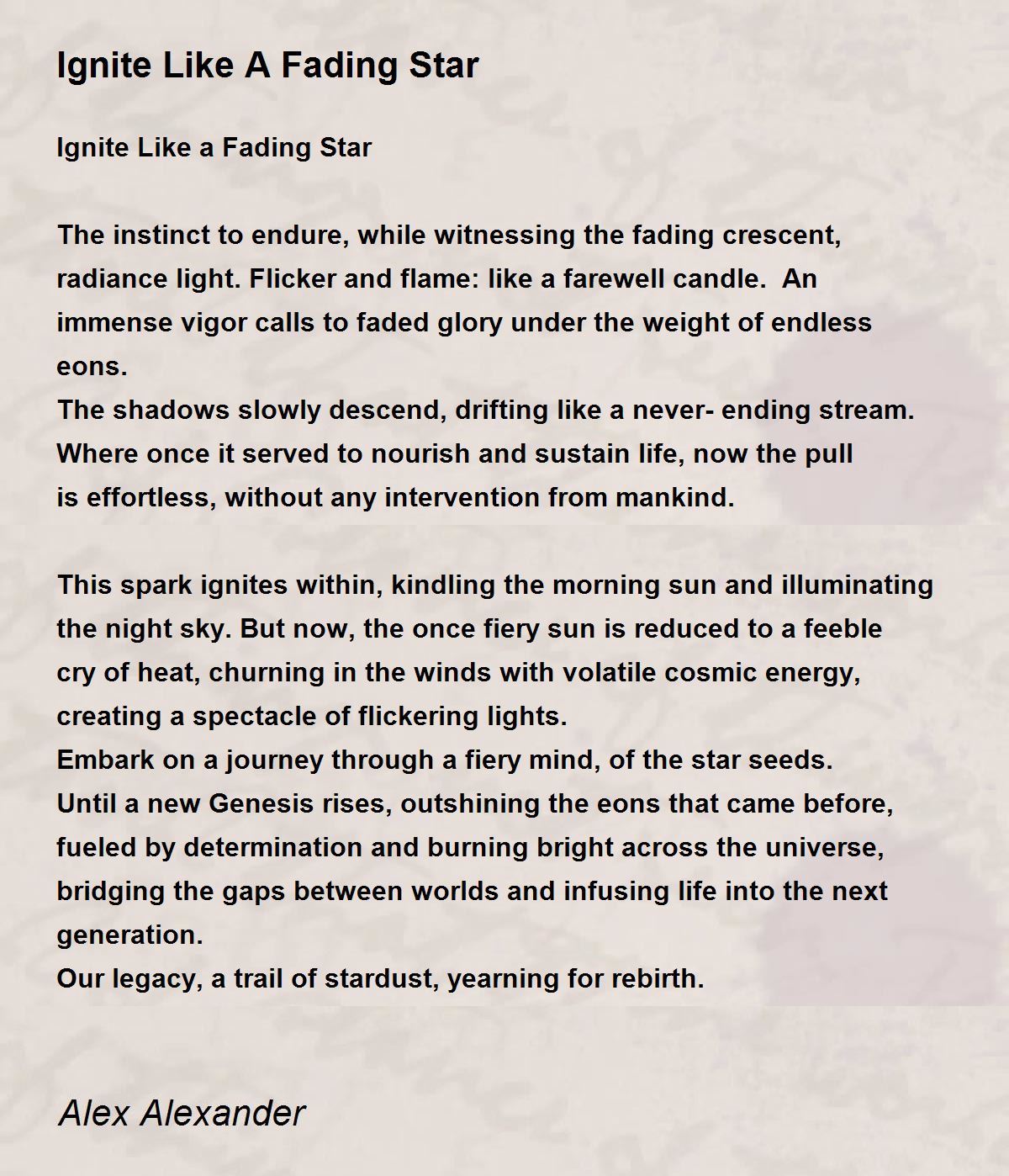 Ignite Like A Fading Star

Ignite Like a Fading Star

The instinct to endure, while witnessing the fading crescent, radiance light. Flicker and flame: like a farewell candle. An immense vigor calls to faded glory under the weight of endless eons.
The shadows slowly descend, drifting like a never- ending stream.
Where once it served to nourish and sustain life, now the pull is effortless, without any intervention from mankind.

This spark ignites within, kindling the morning sun and illuminating the night sky. But now, the once fiery sun is reduced to a feeble cry of heat, churning in the winds with volatile cosmic energy, creating a spectacle of flickering lights.
Embark on a journey through a fiery mind, of the star seeds.
Until a new Genesis rises, outshining the eons that came before, fueled by determination and burning bright across the universe, bridging the gaps between worlds and infusing life into the next generation.
Our legacy, a trail of stardust, yearning for rebirth.

Alex Alexander